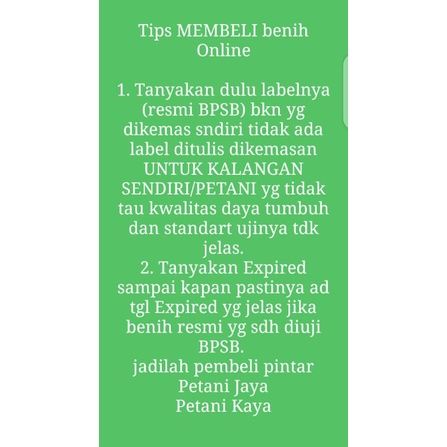 Tips MEMBELI benih Online

1. Tanyakan dulu labelnya (resmi BPSB) bkn yg dikemas sndiri tidak ada label ditulis dikemasan UNTUK KALANGAN SENDIRI/PETANI yg tidak tau kwalitas daya tumbuh dan standart ujinya tdk jelas.
2. Tanyakan Expired sampai kapan pastinya ad tgl Expired yg jelas jika benih resmi yg sdh diuji BPSB.
jadilah pembeli pintar
Petani Jaya
Petani Kaya